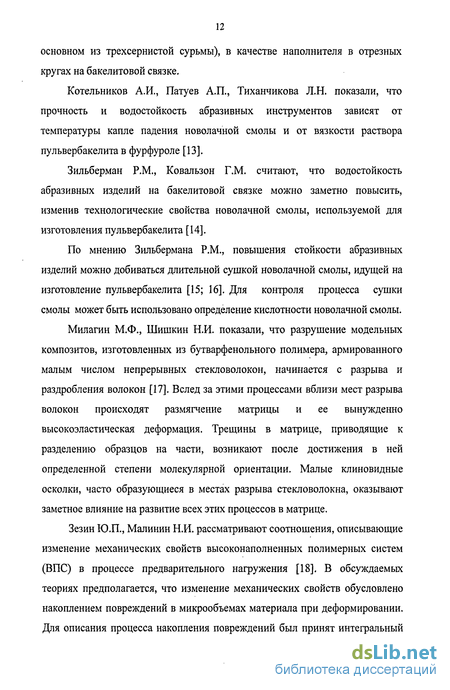 12

основном из трехсернистой сурьмы), в качестве наполнителя в отрезных кругах на бакелитовой связке.

Котельников А.И., Патуев А.П., Тиханчикова Л.Н. показали, что прочность и водостойкость абразивных инструментов зависят от температуры капле падения новолачной смолы и от вязкости раствора пульвербакелита в фурфуроле [13].

Зильберман Р.М., Ковальзон Г.М. считают, что водостойкость абразивных изделий на бакелитовой связке можно заметно повысить, изменив технологические свойства новолачной смолы, используемой для изготовления пульвербакелита [14].

По мнению Зильбермана Р.М., повышения стойкости абразивных изделий можно добиваться длительной сушкой новолачной смолы, идущей на изготовление пульвербакелита [15; 16]. Для контроля процесса сушки смолы может быть использовано определение кислотности новолачной смолы.

Милагин М.Ф., Шишкин Н.И. показали, что разрушение модельных композитов, изготовленных из бутварфенольного полимера, армированного малым числом непрерывных стекловолокон, начинается с разрыва и раздробления волокон [17]. Вслед за этими процессами вблизи мест разрыва волокон происходят размягчение матрицы и ее вынужденно высокоэластическая деформация. Трещины в матрице, приводящие к разделению образцов на части, возникают после достижения в ней определенной степени молекулярной ориентации. Малые клиновидные осколки, часто образующиеся в местах разрыва стекловолокна, оказывают заметное влияние на развитие всех этих процессов в матрице.

Зезин Ю.П., Малинин Н.И. рассматривают соотношения, описывающие изменение механических свойств высоконаполненных полимерных систем (ВПС) в процессе предварительного нагружения [18]. В обсуждаемых теориях предполагается, что изменение механических свойств обусловлено накоплением повреждений в микрообъемах материала при деформировании. Для описания процесса накопления повреждений был принят интегральный

dsLib.net
библиотека диссертаций